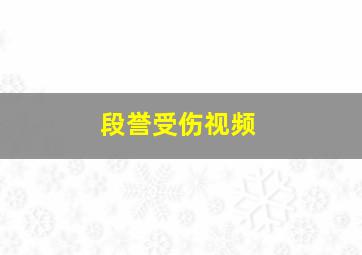 段誉受伤视频